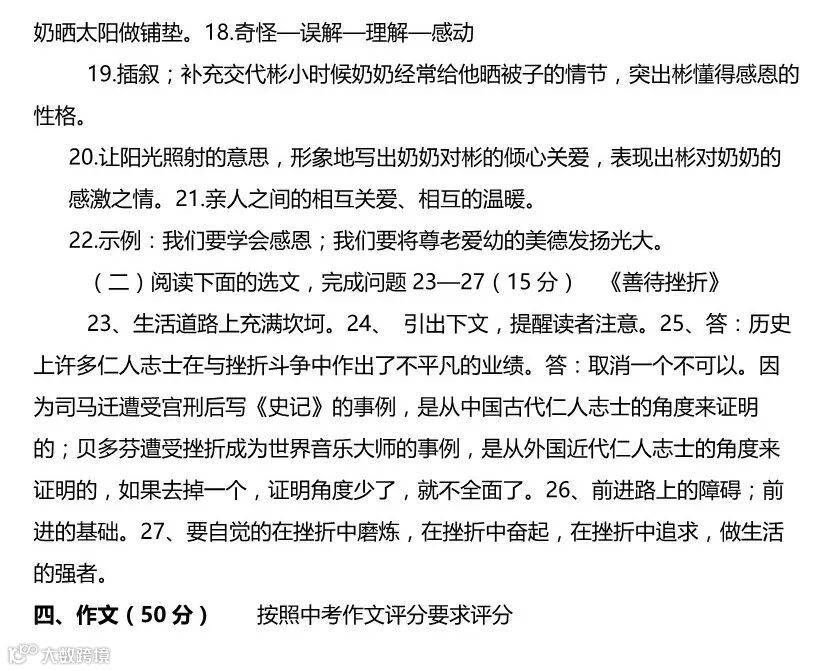 奶晒太阳做铺垫。18.奇怪—误解—理解—感动

19.插叙；补充交代彬小时候奶奶经常给他晒被子的情节，突出彬懂得感恩的性格。

20.让阳光照射的意思，形象地写出奶奶对彬的倾心关爱，表现出彬对奶奶的感激之情。21.亲人之间的相互关爱、相互的温暖。

22.示例：我们要学会感恩；我们要将尊老爱幼的美德发扬光大。

（二）阅读下面的选文，完成问题23—27（15分） 《善待挫折》

23、生活道路上充满坎坷。24、 引出下文，提醒读者注意。25、答：历史上许多仁人志士在与挫折斗争中作出了不平凡的业绩。答：取消一个不可以。因为司马迁遭受宫刑后写《史记》的事例，是从中国古代仁人志士的角度来证明的；贝多芬遭受挫折成为世界音乐大师的事例，是从外国近代仁人志士的角度来证明的，如果去掉一个，证明角度少了，就不全面了。26、前进路上的障碍；前进的基础。27、要自觉的在挫折中磨炼，在挫折中奋起，在挫折中追求，做生活的强者。

四、作文（50分） 按照中考作文评分要求评分

大数跨境